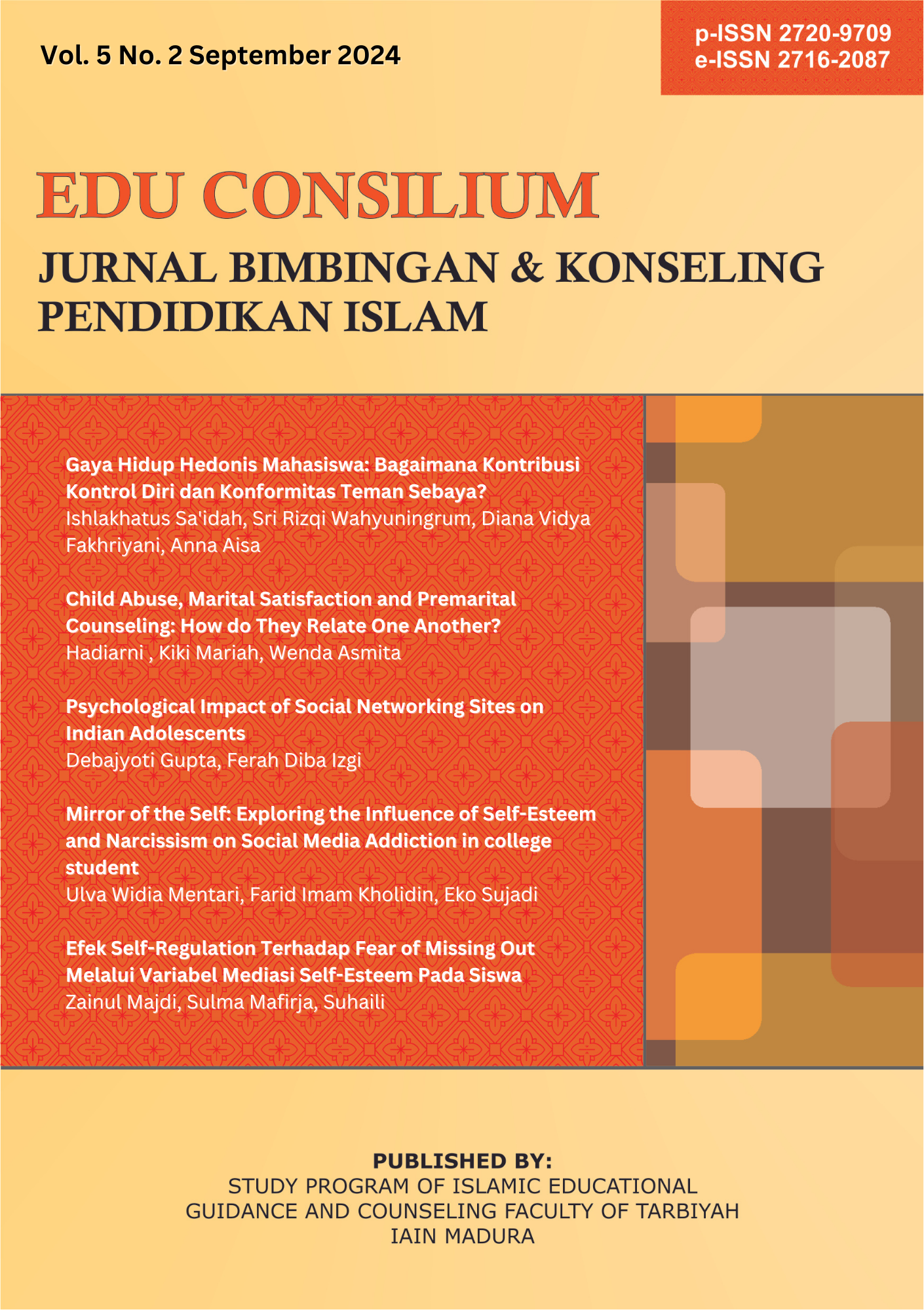 Vol. 5 No. 2 September 2024

p-ISSN 2720-9709
e-ISSN 2716-2087

EDU CONSILIUM

JURNAL BIMBINGAN & KONSELING PENDIDIKAN ISLAM

Gaya Hidup Hedonis Mahasiswa: Bagaimana Kontribusi Kontrol Diri dan Konformitas Teman Sebaya?
Ishlakhatus Sa'idah, Sri Rizqi Wahyuningrum, Diana Vidya Fakhriyani, Anna Aisa

Child Abuse, Marital Satisfaction and Premarital Counseling: How do They Relate One Another?
Hadiarni , Kiki Mariah, Wenda Asmita

Psychological Impact of Social Networking Sites on Indian Adolescents
Debajyoti Gupta, Ferah Diba Izgi

Mirror of the Self: Exploring the Influence of Self-Esteem and Narcissism on Social Media Addiction in college student
Ulva Widia Mentari, Farid Imam Kholidin, Eko Sujadi

Efek Self-Regulation Terhadap Fear of Missing Out Melalui Variabel Mediasi Self-Esteem Pada Siswa
Zainul Majdi, Sulma Mafirja, Suhaili

PUBLISHED BY:
STUDY PROGRAM OF ISLAMIC EDUCATIONAL GUIDANCE AND COUNSELING FACULTY OF TARBIYAH
IAIN MADURA